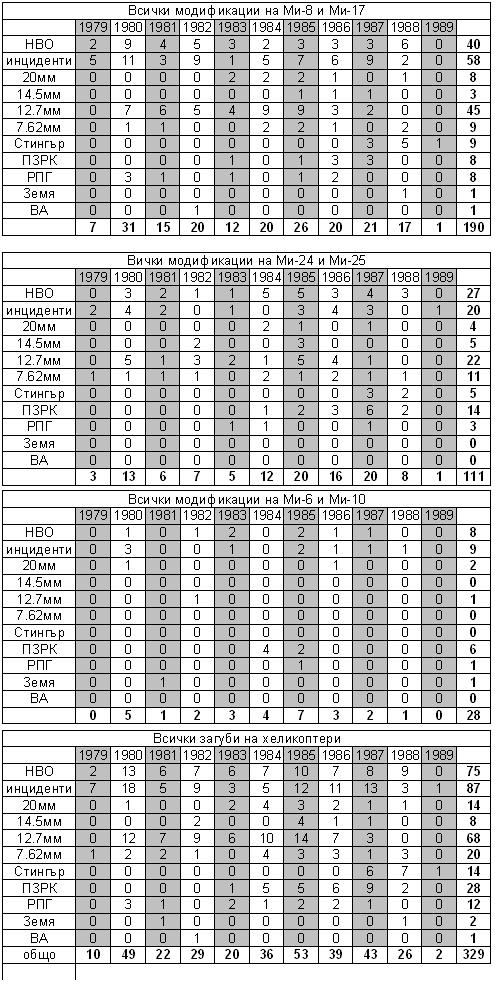 Всички модификации на Ми-8 и Ми-17

| | 1979 | 1980 | 1981 | 1982 | 1983 | 1984 | 1985 | 1986 | 1987 | 1988 | 1989 | |
|---|---|---|---|---|---|---|---|---|---|---|---|---|
| НВО | 2 | 9 | 4 | 5 | 3 | 2 | 3 | 3 | 3 | 6 | 0 | 40 |
| инциденти | 5 | 11 | 3 | 9 | 1 | 5 | 7 | 6 | 9 | 2 | 0 | 58 |
| 20мм | 0 | 0 | 0 | 0 | 2 | 2 | 2 | 1 | 0 | 1 | 0 | 8 |
| 14.5мм | 0 | 0 | 0 | 0 | 0 | 0 | 1 | 1 | 1 | 0 | 0 | 3 |
| 12.7мм | 0 | 7 | 6 | 5 | 4 | 9 | 9 | 3 | 2 | 0 | 0 | 45 |
| 7.62мм | 0 | 1 | 1 | 0 | 0 | 2 | 2 | 1 | 0 | 2 | 0 | 9 |
| Стингър | 0 | 0 | 0 | 0 | 0 | 0 | 0 | 0 | 3 | 5 | 1 | 9 |
| ПЗРК | 0 | 0 | 0 | 0 | 1 | 0 | 1 | 3 | 3 | 0 | 0 | 8 |
| РПГ | 0 | 3 | 1 | 0 | 1 | 0 | 1 | 2 | 0 | 0 | 0 | 8 |
| Земя | 0 | 0 | 0 | 0 | 0 | 0 | 0 | 0 | 0 | 1 | 0 | 1 |
| ВА | 0 | 0 | 0 | 1 | 0 | 0 | 0 | 0 | 0 | 0 | 0 | 1 |
| | 7 | 31 | 15 | 20 | 12 | 20 | 26 | 20 | 21 | 17 | 1 | 190 |

Вички модификации на Ми-24 и Ми-25

| | 1979 | 1980 | 1981 | 1982 | 1983 | 1984 | 1985 | 1986 | 1987 | 1988 | 1989 | |
|---|---|---|---|---|---|---|---|---|---|---|---|---|
| НВО | 0 | 3 | 2 | 1 | 1 | 5 | 5 | 3 | 4 | 3 | 0 | 27 |
| инциденти | 2 | 4 | 2 | 0 | 1 | 0 | 3 | 4 | 3 | 0 | 1 | 20 |
| 20мм | 0 | 0 | 0 | 0 | 0 | 2 | 1 | 0 | 1 | 0 | 0 | 4 |
| 14.5мм | 0 | 0 | 0 | 2 | 0 | 0 | 3 | 0 | 0 | 0 | 0 | 5 |
| 12.7мм | 0 | 5 | 1 | 3 | 2 | 1 | 5 | 4 | 1 | 0 | 0 | 22 |
| 7.62мм | 1 | 1 | 1 | 1 | 0 | 2 | 1 | 2 | 1 | 1 | 0 | 11 |
| Стингър | 0 | 0 | 0 | 0 | 0 | 0 | 0 | 0 | 3 | 2 | 0 | 5 |
| ПЗРК | 0 | 0 | 0 | 0 | 0 | 1 | 2 | 3 | 6 | 2 | 0 | 14 |
| РПГ | 0 | 0 | 0 | 0 | 1 | 1 | 0 | 0 | 1 | 0 | 0 | 3 |
| Земя | 0 | 0 | 0 | 0 | 0 | 0 | 0 | 0 | 0 | 0 | 0 | 0 |
| ВА | 0 | 0 | 0 | 0 | 0 | 0 | 0 | 0 | 0 | 0 | 0 | 0 |
| | 3 | 13 | 6 | 7 | 5 | 12 | 20 | 16 | 20 | 8 | 1 | 111 |

Всички модификации на Ми-6 и Ми-10

| | 1979 | 1980 | 1981 | 1982 | 1983 | 1984 | 1985 | 1986 | 1987 | 1988 | 1989 | |
|---|---|---|---|---|---|---|---|---|---|---|---|---|
| НВО | 0 | 1 | 0 | 1 | 2 | 0 | 2 | 1 | 1 | 0 | 0 | 8 |
| инциденти | 0 | 3 | 0 | 0 | 1 | 0 | 2 | 1 | 1 | 1 | 0 | 9 |
| 20мм | 0 | 1 | 0 | 0 | 0 | 0 | 0 | 1 | 0 | 0 | 0 | 2 |
| 14.5мм | 0 | 0 | 0 | 0 | 0 | 0 | 0 | 0 | 0 | 0 | 0 | 0 |
| 12.7мм | 0 | 0 | 0 | 1 | 0 | 0 | 0 | 0 | 0 | 0 | 0 | 1 |
| 7.62мм | 0 | 0 | 0 | 0 | 0 | 0 | 0 | 0 | 0 | 0 | 0 | 0 |
| Стингър | 0 | 0 | 0 | 0 | 0 | 0 | 0 | 0 | 0 | 0 | 0 | 0 |
| ПЗРК | 0 | 0 | 0 | 0 | 0 | 4 | 2 | 0 | 0 | 0 | 0 | 6 |
| РПГ | 0 | 0 | 0 | 0 | 0 | 0 | 1 | 0 | 0 | 0 | 0 | 1 |
| Земя | 0 | 0 | 1 | 0 | 0 | 0 | 0 | 0 | 0 | 0 | 0 | 1 |
| ВА | 0 | 0 | 0 | 0 | 0 | 0 | 0 | 0 | 0 | 0 | 0 | 0 |
| | 0 | 5 | 1 | 2 | 3 | 4 | 7 | 3 | 2 | 1 | 0 | 28 |

Всички загуби на хеликоптери

| | 1979 | 1980 | 1981 | 1982 | 1983 | 1984 | 1985 | 1986 | 1987 | 1988 | 1989 | |
|---|---|---|---|---|---|---|---|---|---|---|---|---|
| НВО | 2 | 13 | 6 | 7 | 6 | 7 | 10 | 7 | 8 | 9 | 0 | 75 |
| инциденти | 7 | 18 | 5 | 9 | 3 | 5 | 12 | 11 | 13 | 3 | 1 | 87 |
| 20мм | 0 | 1 | 0 | 0 | 2 | 4 | 3 | 2 | 1 | 1 | 0 | 14 |
| 14.5мм | 0 | 0 | 0 | 2 | 0 | 0 | 4 | 1 | 1 | 0 | 0 | 8 |
| 12.7мм | 0 | 12 | 7 | 9 | 6 | 10 | 14 | 7 | 3 | 0 | 0 | 68 |
| 7.62мм | 1 | 2 | 2 | 1 | 0 | 4 | 3 | 3 | 1 | 3 | 0 | 20 |
| Стингър | 0 | 0 | 0 | 0 | 0 | 0 | 0 | 0 | 6 | 7 | 1 | 14 |
| ПЗРК | 0 | 0 | 0 | 0 | 1 | 5 | 5 | 6 | 9 | 2 | 0 | 28 |
| РПГ | 0 | 3 | 1 | 0 | 2 | 1 | 2 | 2 | 1 | 0 | 0 | 12 |
| Земя | 0 | 0 | 1 | 0 | 0 | 0 | 0 | 0 | 0 | 1 | 0 | 2 |
| ВА | 0 | 0 | 0 | 1 | 0 | 0 | 0 | 0 | 0 | 0 | 0 | 1 |
| общо | 10 | 49 | 22 | 29 | 20 | 36 | 53 | 39 | 43 | 26 | 2 | 329 |